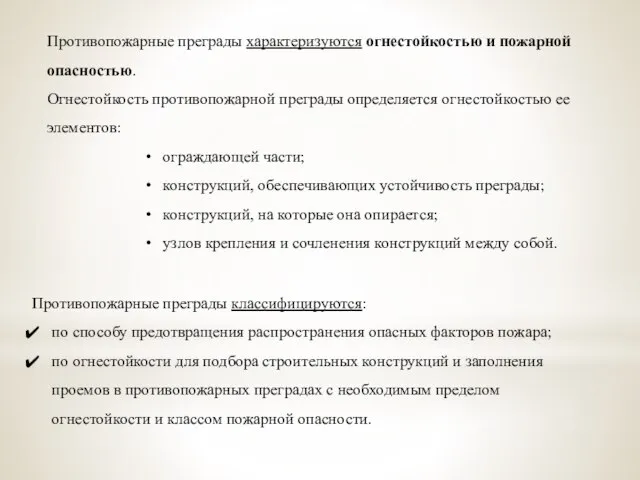 Противопожарные преграды характеризуются огнестойкостью и пожарной опасностью.

Огнестойкость противопожарной преграды определяется огнестойкостью ее элементов:

• ограждающей части;
• конструкций, обеспечивающих устойчивость преграды;
• конструкций, на которые она опирается;
• узлов крепления и сочленения конструкций между собой.

Противопожарные преграды классифицируются:

✔ по способу предотвращения распространения опасных факторов пожара;
✔ по огнестойкости для подбора строительных конструкций и заполнения проемов в противопожарных преградах с необходимым пределом огнестойкости и классом пожарной опасности.